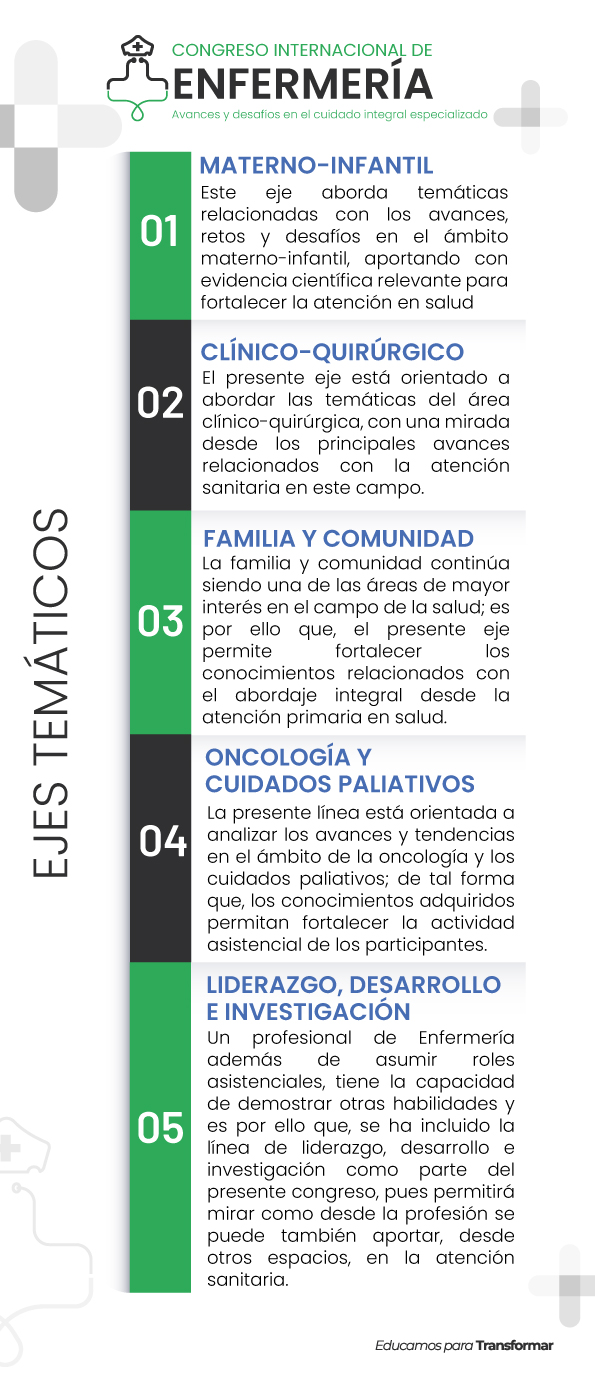 CONGRESO INTERNACIONAL DE
ENFERMERÍA
Avances y desafíos en el cuidado integral especializado

EJES TEMÁTICOS

01
MATERNO-INFANTIL
Este eje aborda temáticas relacionadas con los avances, retos y desafíos en el ámbito materno-infantil, aportando con evidencia científica relevante para fortalecer la atención en salud

02
CLÍNICO-QUIRÚRGICO
El presente eje está orientado a abordar las temáticas del área clínico-quirúrgica, con una mirada desde los principales avances relacionados con la atención sanitaria en este campo.

03
FAMILIA Y COMUNIDAD
La familia y comunidad continúa siendo una de las áreas de mayor interés en el campo de la salud; es por ello que, el presente eje permite fortalecer los conocimientos relacionados con el abordaje integral desde la atención primaria en salud.

04
ONCOLOGÍA Y CUIDADOS PALIATIVOS
La presente línea está orientada a analizar los avances y tendencias en el ámbito de la oncología y los cuidados paliativos; de tal forma que, los conocimientos adquiridos permitan fortalecer la actividad asistencial de los participantes.

05
LIDERAZGO, DESARROLLO E INVESTIGACIÓN
Un profesional de Enfermería además de asumir roles asistenciales, tiene la capacidad de demostrar otras habilidades y es por ello que, se ha incluido la línea de liderazgo, desarrollo e investigación como parte del presente congreso, pues permitirá mirar como desde la profesión se puede también aportar, desde otros espacios, en la atención sanitaria.

Educamos para Transformar